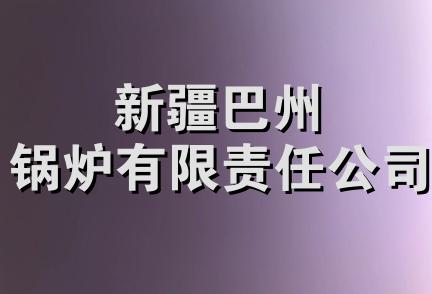 新疆巴州
锅炉有限责任公司